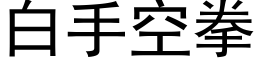 白手空拳